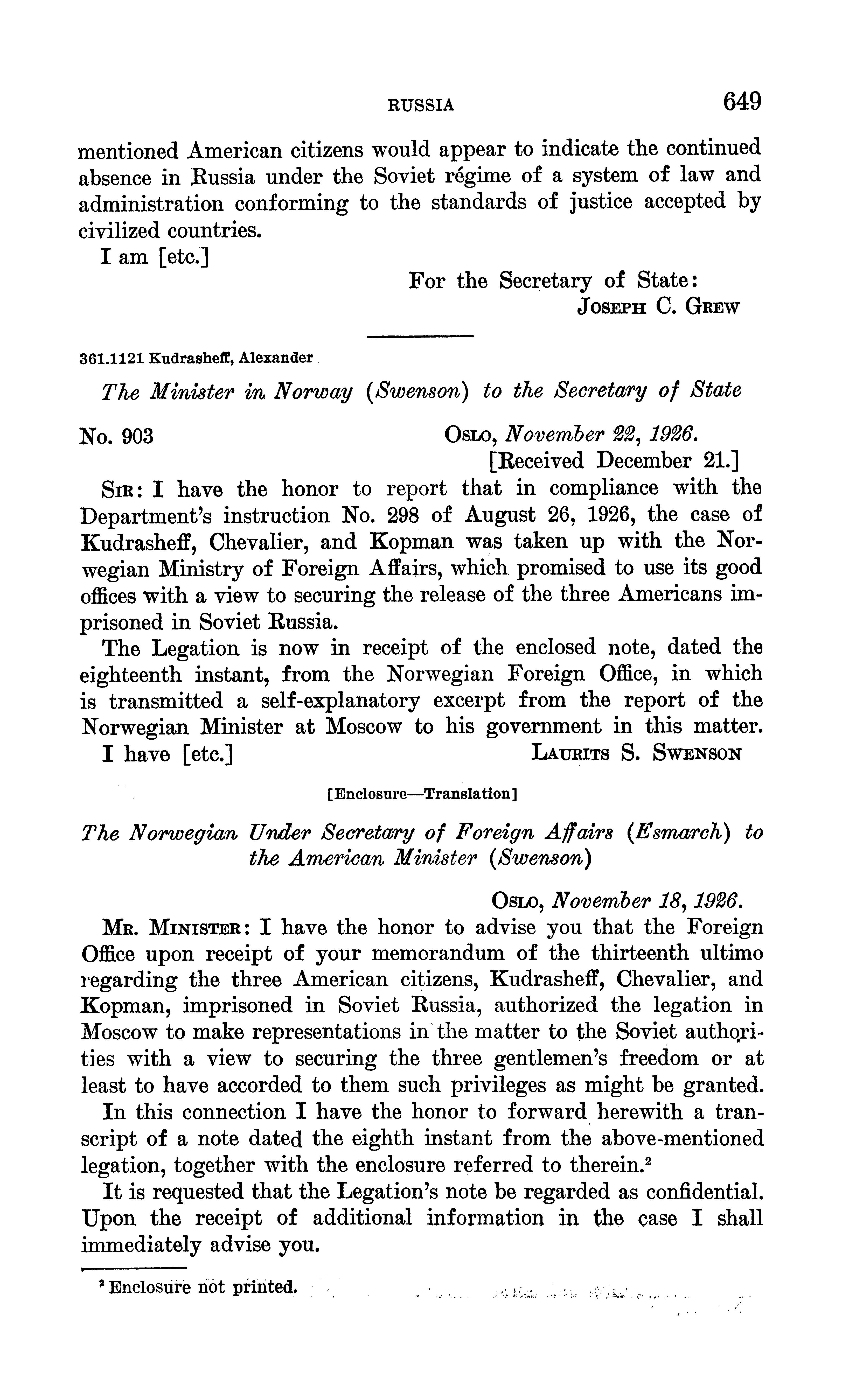 RUSSIA 649

mentioned American citizens would appear to indicate the continued absence in Russia under the Soviet régime of a system of law and administration conforming to the standards of justice accepted by civilized countries.

I am [etc.]

For the Secretary of State:
JOSEPH C. GREW

361.1121 Kudrasheff, Alexander

The Minister in Norway (Swenson) to the Secretary of State

No. 903

OSLO, November 22, 1926.
[Received December 21.]

SIR: I have the honor to report that in compliance with the Department's instruction No. 298 of August 26, 1926, the case of Kudrasheff, Chevalier, and Kopman was taken up with the Norwegian Ministry of Foreign Affairs, which promised to use its good offices with a view to securing the release of the three Americans imprisoned in Soviet Russia.

The Legation is now in receipt of the enclosed note, dated the eighteenth instant, from the Norwegian Foreign Office, in which is transmitted a self-explanatory excerpt from the report of the Norwegian Minister at Moscow to his government in this matter.

I have [etc.]

LAURITS S. SWENSON

[Enclosure—Translation]

The Norwegian Under Secretary of Foreign Affairs (Esmarch) to the American Minister (Swenson)

OSLO, November 18, 1926.

MR. MINISTER: I have the honor to advise you that the Foreign Office upon receipt of your memorandum of the thirteenth ultimo regarding the three American citizens, Kudrasheff, Chevalier, and Kopman, imprisoned in Soviet Russia, authorized the legation in Moscow to make representations in the matter to the Soviet authorities with a view to securing the three gentlemen's freedom or at least to have accorded to them such privileges as might be granted.

In this connection I have the honor to forward herewith a transcript of a note dated the eighth instant from the above-mentioned legation, together with the enclosure referred to therein.$^2$

It is requested that the Legation's note be regarded as confidential. Upon the receipt of additional information in the case I shall immediately advise you.

$^2$ Enclosure not printed.